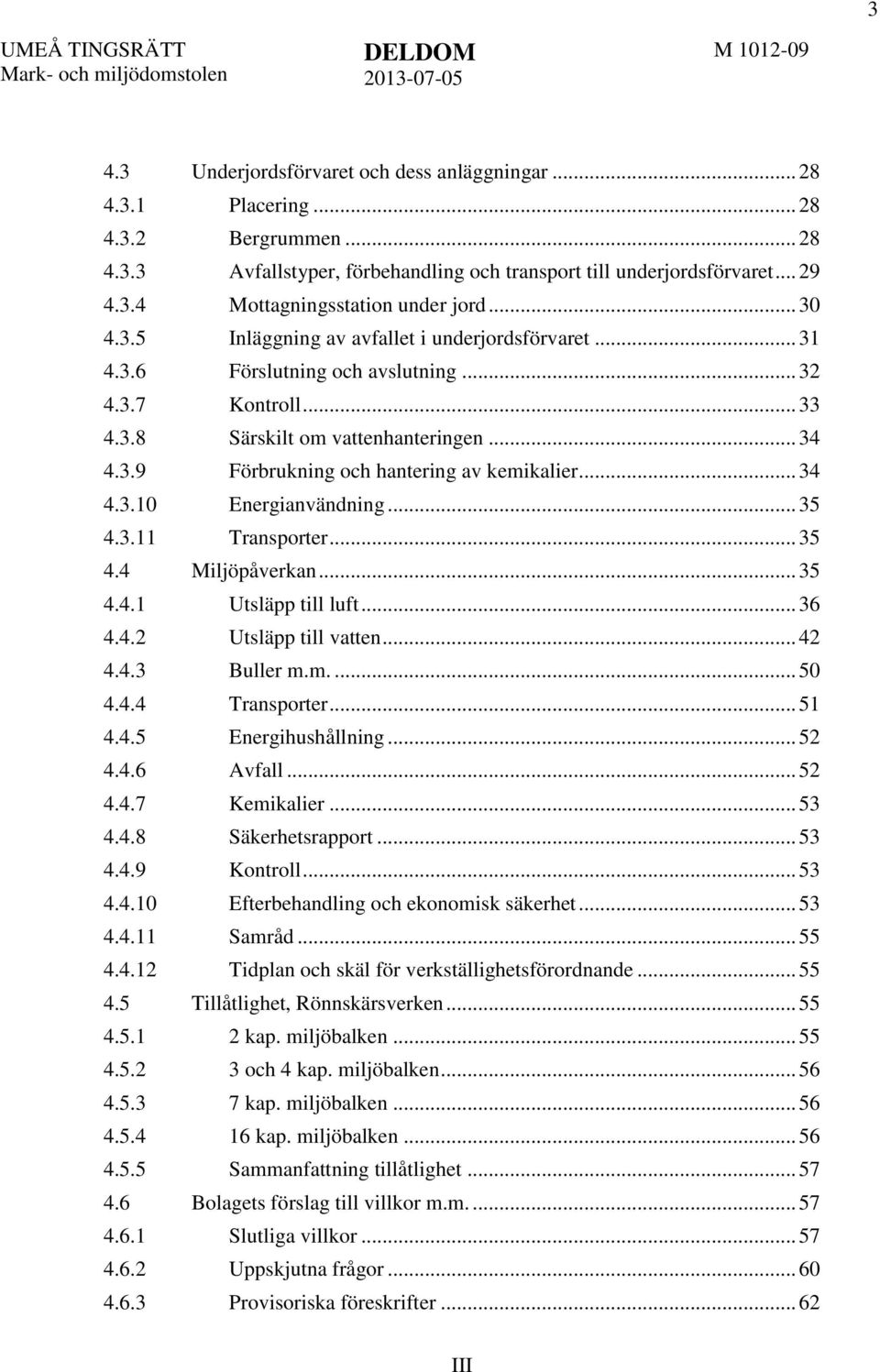 3

UMEÅ TINGSRÄTT
Mark- och miljödomstolen

DELDOM
2013-07-05

M 1012-09

4.3 Underjordsförvaret och dess anläggningar ... 28
4.3.1 Placering ... 28
4.3.2 Bergrummen ... 28
4.3.3 Avfallstyper, förbehandling och transport till underjordsförvaret ... 29
4.3.4 Mottagningsstation under jord ... 30
4.3.5 Inläggning av avfallet i underjordsförvaret ... 31
4.3.6 Förslutning och avslutning ... 32
4.3.7 Kontroll ... 33
4.3.8 Särskilt om vattenhanteringen ... 34
4.3.9 Förbrukning och hantering av kemikalier ... 34
4.3.10 Energianvändning ... 35
4.3.11 Transporter ... 35
4.4 Miljöpåverkan ... 35
4.4.1 Utsläpp till luft ... 36
4.4.2 Utsläpp till vatten ... 42
4.4.3 Buller m.m. ... 50
4.4.4 Transporter ... 51
4.4.5 Energihushållning ... 52
4.4.6 Avfall ... 52
4.4.7 Kemikalier ... 53
4.4.8 Säkerhetsrapport ... 53
4.4.9 Kontroll ... 53
4.4.10 Efterbehandling och ekonomisk säkerhet ... 53
4.4.11 Samråd ... 55
4.4.12 Tidplan och skäl för verkställighetsförordnande ... 55
4.5 Tillåtlighet, Rönnskärsverken ... 55
4.5.1 2 kap. miljöbalken ... 55
4.5.2 3 och 4 kap. miljöbalken ... 56
4.5.3 7 kap. miljöbalken ... 56
4.5.4 16 kap. miljöbalken ... 56
4.5.5 Sammanfattning tillåtlighet ... 57
4.6 Bolagets förslag till villkor m.m. ... 57
4.6.1 Slutliga villkor ... 57
4.6.2 Uppskjutna frågor ... 60
4.6.3 Provisoriska föreskrifter ... 62

III